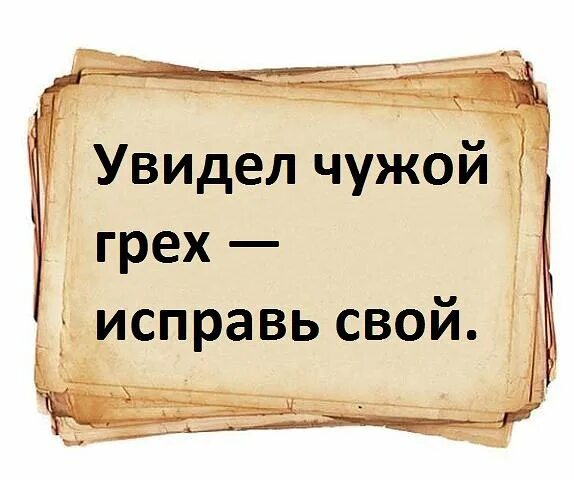 Увидел чужой грех — исправь свой.